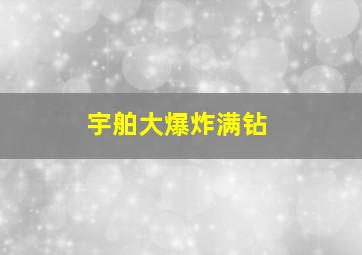 宇舶大爆炸满钻